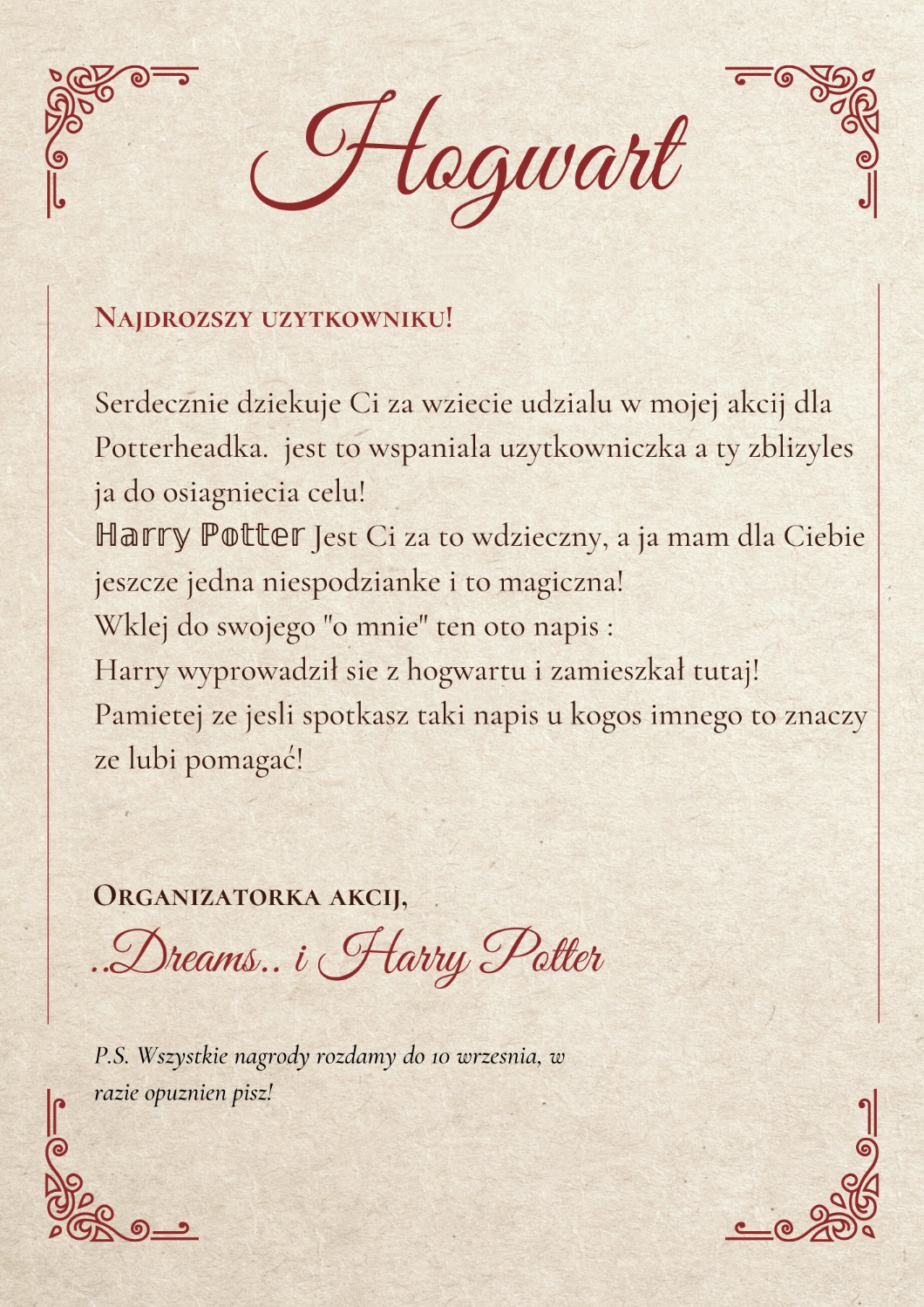 Hogwart

Najdrozszy uzytkowniku!

Serdecznie dziekuje Ci za wziecie udzialu w mojej akcij dla Potterheadka.  jest to wspaniala uzytkowniczka a ty zblizyles ja do osiagniecia celu!
Harry Potter Jest Ci za to wdzieczny, a ja mam dla Ciebie jeszcze jedna niespodzianke i to magiczna!
Wklej do swojego "o mnie" ten oto napis :
Harry wyprowadził sie z hogwartu i zamieszkał tutaj!
Pamietej ze jesli spotkasz taki napis u kogos imnego to znaczy ze lubi pomagać!

Organizatorka akcij,
..Dreams.. i Harry Potter

P.S. Wszystkie nagrody rozdamy do 10 wrzesnia, w razie opuznien pisz!